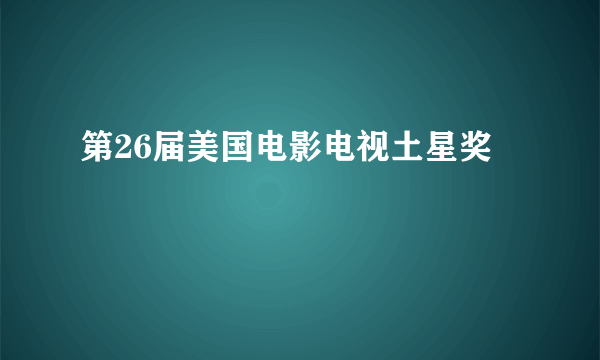 第26届美国电影电视土星奖